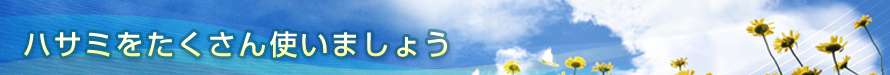 ハサミをたくさん使いましょう